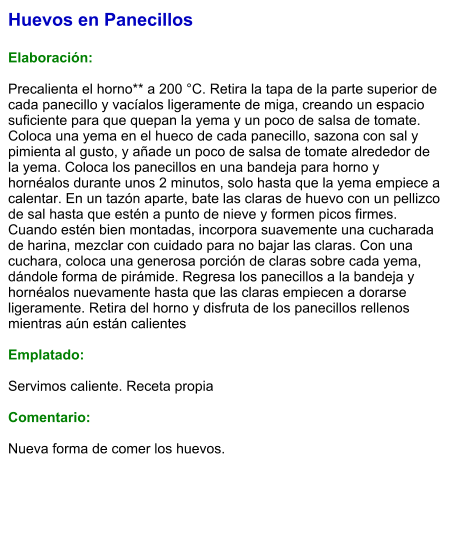 Huevos en Panecillos

Elaboración:

Precalienta el horno** a 200 °C. Retira la tapa de la parte superior de cada panecillo y vacíalos ligeramente de miga, creando un espacio suficiente para que quepan la yema y un poco de salsa de tomate. Coloca una yema en el hueco de cada panecillo, sazona con sal y pimienta al gusto, y añade un poco de salsa de tomate alrededor de la yema. Coloca los panecillos en una bandeja para horno y hornéalos durante unos 2 minutos, solo hasta que la yema empiece a calentar. En un tazón aparte, bate las claras de huevo con un pellizco de sal hasta que estén a punto de nieve y formen picos firmes. Cuando estén bien montadas, incorpora suavemente una cucharada de harina, mezclar con cuidado para no bajar las claras. Con una cuchara, coloca una generosa porción de claras sobre cada yema, dándole forma de pirámide. Regresa los panecillos a la bandeja y hornéalos nuevamente hasta que las claras empiecen a dorarse ligeramente. Retira del horno y disfruta de los panecillos rellenos mientras aún están calientes

Emplatado:

Servimos caliente. Receta propia

Comentario:

Nueva forma de comer los huevos.